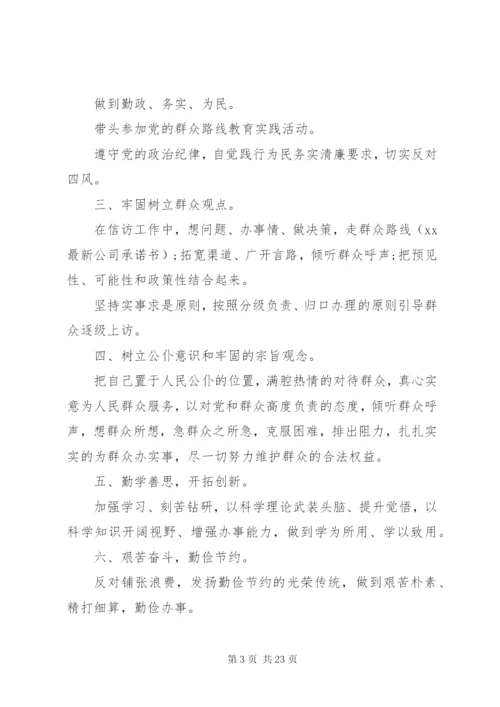 做到勤政、务实、为民。

带头参加党的群众路线教育实践活动。

遵守党的政治纪律，自觉践行为民务实清廉要求，切实反对四风。

三、牢固树立群众观点。

在信访工作中，想问题、办事情、做决策，走群众路线（xx最新公司承诺书）；拓宽渠道、广开言路，倾听群众呼声；把预见性、可能性和政策性结合起来。

坚持实事求是原则，按照分级负责、归口办理的原则引导群众逐级上访。

四、树立公仆意识和牢固的宗旨观念。

把自己置于人民公仆的位置，满腔热情的对待群众，真心实意为人民群众服务，以对党和群众高度负责的态度，倾听群众呼声，想群众所想，急群众之所急，克服困难，排出阻力，扎扎实实的为群众办实事，尽一切努力维护群众的合法权益。

五、勤学善思，开拓创新。

加强学习、刻苦钻研，以科学理论武装头脑、提升觉悟，以科学知识开阔视野、增强办事能力，做到学为所用、学以致用。

六、艰苦奋斗，勤俭节约。

反对铺张浪费，发扬勤俭节约的光荣传统，做到艰苦朴素、精打细算，勤俭办事。

第 3 页 共 23 页